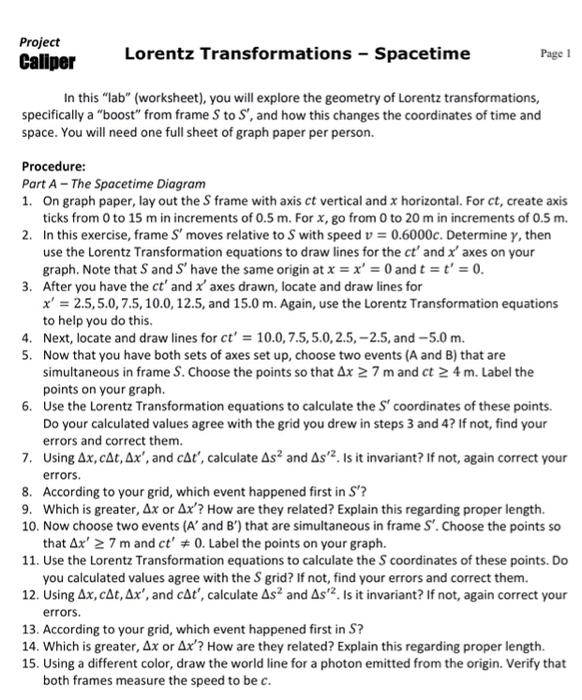 Project
Caliper

Lorentz Transformations – Spacetime

Page 1

In this "lab" (worksheet), you will explore the geometry of Lorentz transformations, specifically a "boost" from frame $S$ to $S'$, and how this changes the coordinates of time and space. You will need one full sheet of graph paper per person.

Procedure:
Part A – The Spacetime Diagram
1. On graph paper, lay out the $S$ frame with axis $ct$ vertical and $x$ horizontal. For $ct$, create axis ticks from 0 to 15 m in increments of 0.5 m. For $x$, go from 0 to 20 m in increments of 0.5 m.
2. In this exercise, frame $S'$ moves relative to $S$ with speed $v = 0.6000c$. Determine $\gamma$, then use the Lorentz Transformation equations to draw lines for the $ct'$ and $x'$ axes on your graph. Note that $S$ and $S'$ have the same origin at $x = x' = 0$ and $t = t' = 0$.
3. After you have the $ct'$ and $x'$ axes drawn, locate and draw lines for $x' = 2.5, 5.0, 7.5, 10.0, 12.5$, and $15.0$ m. Again, use the Lorentz Transformation equations to help you do this.
4. Next, locate and draw lines for $ct' = 10.0, 7.5, 5.0, 2.5, -2.5$, and $-5.0$ m.
5. Now that you have both sets of axes set up, choose two events (A and B) that are simultaneous in frame $S$. Choose the points so that $\Delta x \geq 7$ m and $ct \geq 4$ m. Label the points on your graph.
6. Use the Lorentz Transformation equations to calculate the $S'$ coordinates of these points. Do your calculated values agree with the grid you drew in steps 3 and 4? If not, find your errors and correct them.
7. Using $\Delta x, c\Delta t, \Delta x'$, and $c\Delta t'$, calculate $\Delta s^2$ and $\Delta s'^2$. Is it invariant? If not, again correct your errors.
8. According to your grid, which event happened first in $S'$?
9. Which is greater, $\Delta x$ or $\Delta x'$? How are they related? Explain this regarding proper length.
10. Now choose two events (A' and B') that are simultaneous in frame $S'$. Choose the points so that $\Delta x' \geq 7$ m and $ct' \neq 0$. Label the points on your graph.
11. Use the Lorentz Transformation equations to calculate the $S$ coordinates of these points. Do you calculated values agree with the $S$ grid? If not, find your errors and correct them.
12. Using $\Delta x, c\Delta t, \Delta x'$, and $c\Delta t'$, calculate $\Delta s^2$ and $\Delta s'^2$. Is it invariant? If not, again correct your errors.
13. According to your grid, which event happened first in $S$?
14. Which is greater, $\Delta x$ or $\Delta x'$? How are they related? Explain this regarding proper length.
15. Using a different color, draw the world line for a photon emitted from the origin. Verify that both frames measure the speed to be $c$.